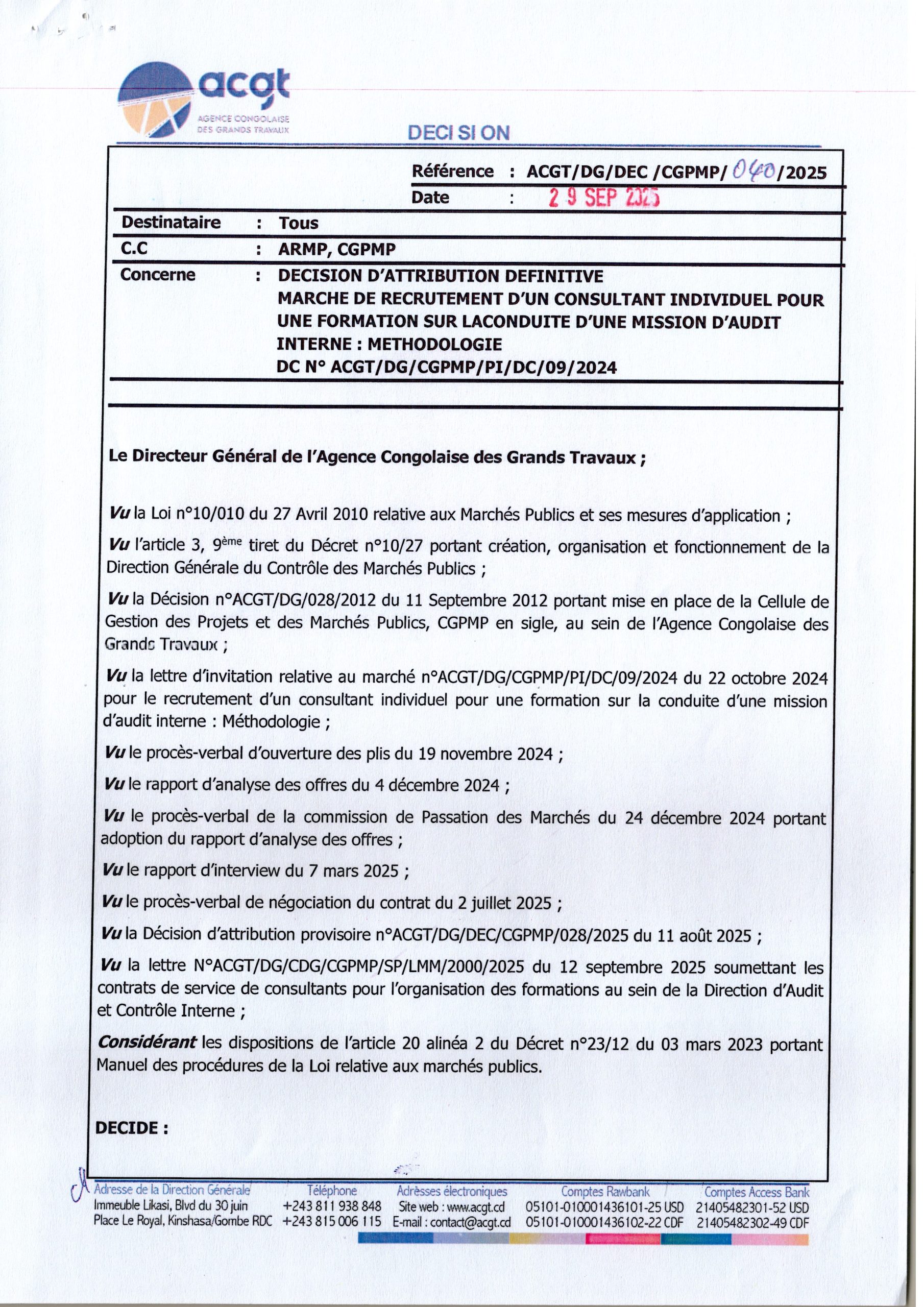 acgt
AGENCE CONGOLAISE DES GRANDS TRAVAUX

DECISION

Référence : ACGT/DG/DEC /CGPMP/ 040 /2025
Date : 29 SEP 2025

Destinataire : Tous
C.C : ARMP, CGPMP
Concerne : DECISION D'ATTRIBUTION DEFINITIVE MARCHE DE RECRUTEMENT D'UN CONSULTANT INDIVIDUEL POUR UNE FORMATION SUR LACONDUITE D'UNE MISSION D'AUDIT INTERNE : METHODOLOGIE
DC N° ACGT/DG/CGPMP/PI/DC/09/2024

Le Directeur Général de l'Agence Congolaise des Grands Travaux ;

Vu la Loi n°10/010 du 27 Avril 2010 relative aux Marchés Publics et ses mesures d'application ;

Vu l'article 3, 9ème tiret du Décret n°10/27 portant création, organisation et fonctionnement de la Direction Générale du Contrôle des Marchés Publics ;

Vu la Décision n°ACGT/DG/028/2012 du 11 Septembre 2012 portant mise en place de la Cellule de Gestion des Projets et des Marchés Publics, CGPMP en sigle, au sein de l'Agence Congolaise des Grands Travaux ;

Vu la lettre d'invitation relative au marché n°ACGT/DG/CGPMP/PI/DC/09/2024 du 22 octobre 2024 pour le recrutement d'un consultant individuel pour une formation sur la conduite d'une mission d'audit interne : Méthodologie ;

Vu le procès-verbal d'ouverture des plis du 19 novembre 2024 ;

Vu le rapport d'analyse des offres du 4 décembre 2024 ;

Vu le procès-verbal de la commission de Passation des Marchés du 24 décembre 2024 portant adoption du rapport d'analyse des offres ;

Vu le rapport d'interview du 7 mars 2025 ;

Vu le procès-verbal de négociation du contrat du 2 juillet 2025 ;

Vu la Décision d'attribution provisoire n°ACGT/DG/DEC/CGPMP/028/2025 du 11 août 2025 ;

Vu la lettre N°ACGT/DG/CDG/CGPMP/SP/LMM/2000/2025 du 12 septembre 2025 soumettant les contrats de service de consultants pour l'organisation des formations au sein de la Direction d'Audit et Contrôle Interne ;

Considérant les dispositions de l'article 20 alinéa 2 du Décret n°23/12 du 03 mars 2023 portant Manuel des procédures de la Loi relative aux marchés publics.

DECIDE :

Adresse de la Direction Générale
Immeuble Likasi, Blvd du 30 juin
Place Le Royal, Kinshasa/Gombe RDC

Téléphone
+243 811 938 848
+243 815 006 115

Adrèsses électroniques
Site web : www.acgt.cd
E-mail : contact@acgt.cd

Comptes Rawbank
05101-010001436101-25 USD
05101-010001436102-22 CDF

Comptes Access Bank
21405482301-52 USD
21405482302-49 CDF